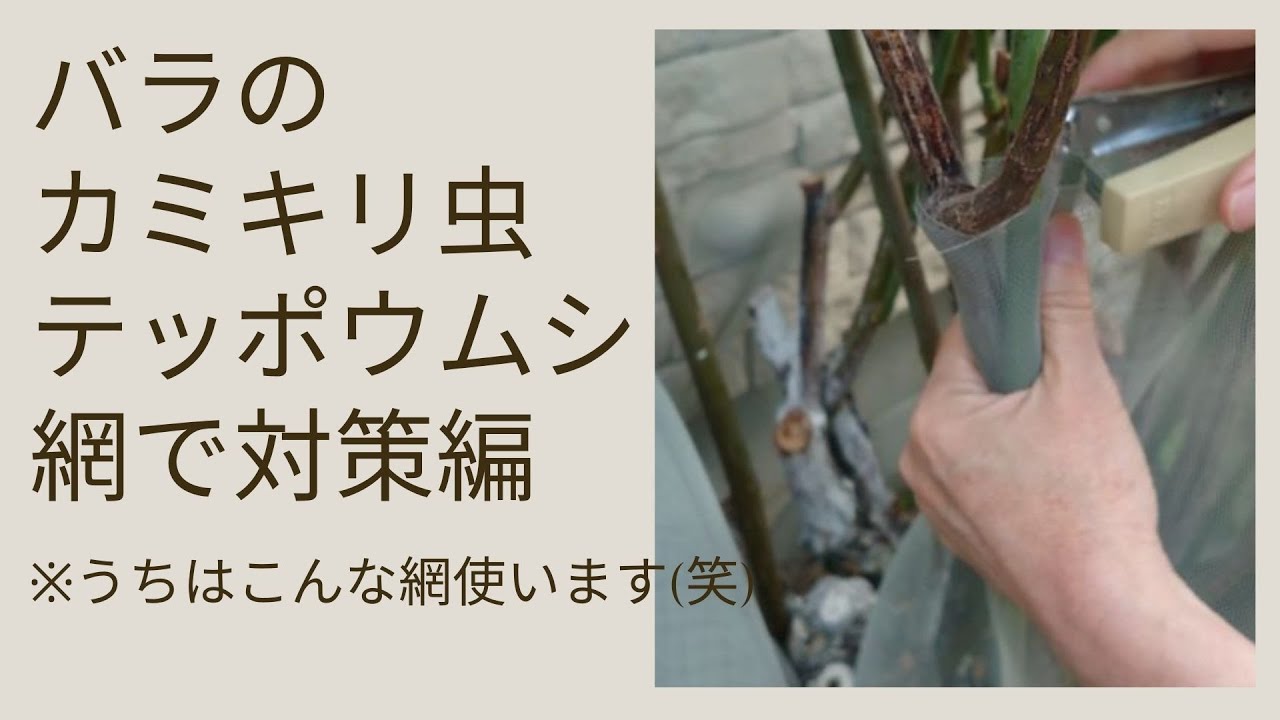 バラの
カミキリ虫
テッポウムシ
網で対策編

※うちはこんな網使います(笑)